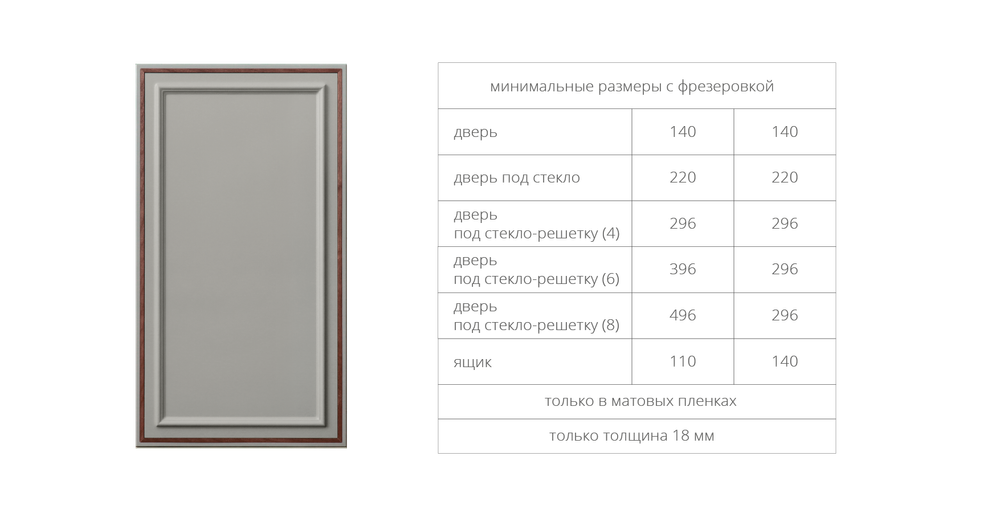 | минимальные размеры с фрезеровкой | | |
|---|---|---|
| дверь | 140 | 140 |
| дверь под стекло | 220 | 220 |
| дверь под стекло-решетку (4) | 296 | 296 |
| дверь под стекло-решетку (6) | 396 | 296 |
| дверь под стекло-решетку (8) | 496 | 296 |
| ящик | 110 | 140 |
| только в матовых пленках | | |
| только толщина 18 мм | | |